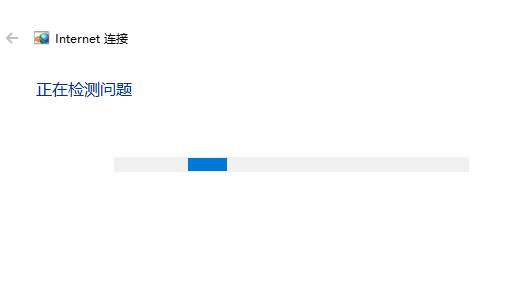 Internet 连接

正在检测问题